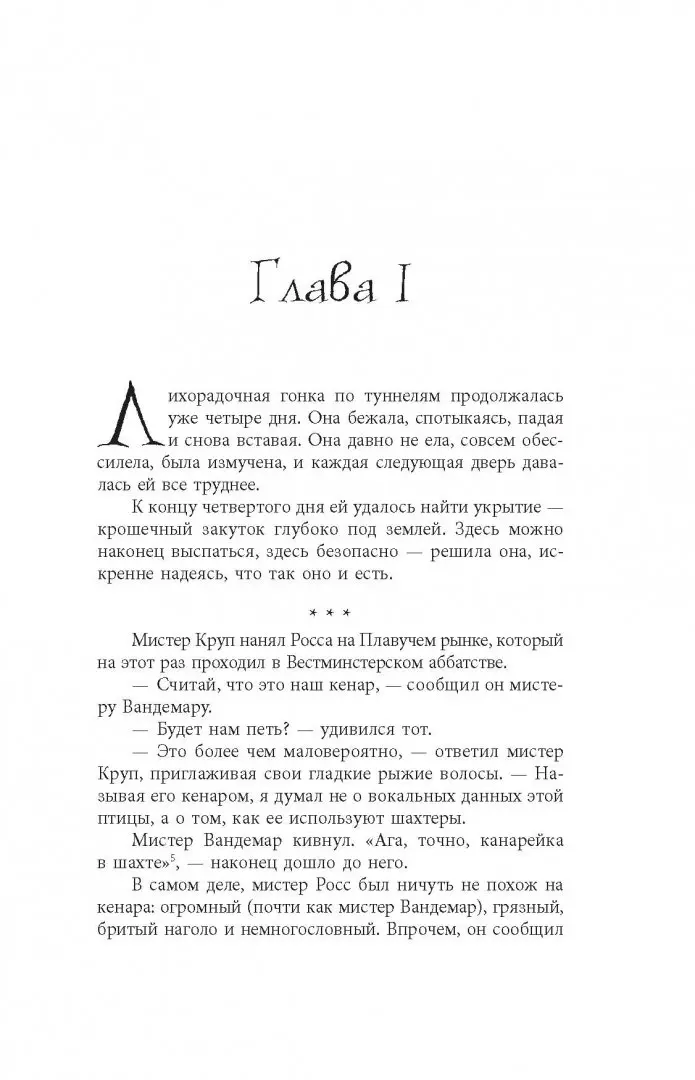 Глава I

Лихорадочная гонка по туннелям продолжалась уже четыре дня. Она бежала, спотыкаясь, падая и снова вставая. Она давно не ела, совсем обессилела, была измучена, и каждая следующая дверь давалась ей все труднее.

К концу четвертого дня ей удалось найти укрытие — крошечный закуток глубоко под землей. Здесь можно наконец выспаться, здесь безопасно — решила она, искренне надеясь, что так оно и есть.

* * *

Мистер Круп нанял Росса на Плавучем рынке, который на этот раз проходил в Вестминстерском аббатстве.

— Считай, что это наш кенар, — сообщил он мистеру Вандемару.

— Будет нам петь? — удивился тот.

— Это более чем маловероятно, — ответил мистер Круп, приглаживая свои гладкие рыжие волосы. — Называя его кенаром, я думал не о вокальных данных этой птицы, а о том, как ее используют шахтеры.

Мистер Вандемар кивнул. «Ага, точно, канарейка в шахте»$^5$, — наконец дошло до него.

В самом деле, мистер Росс был ничуть не похож на кенара: огромный (почти как мистер Вандемар), грязный, бритый наголо и немногословный. Впрочем, он сообщил